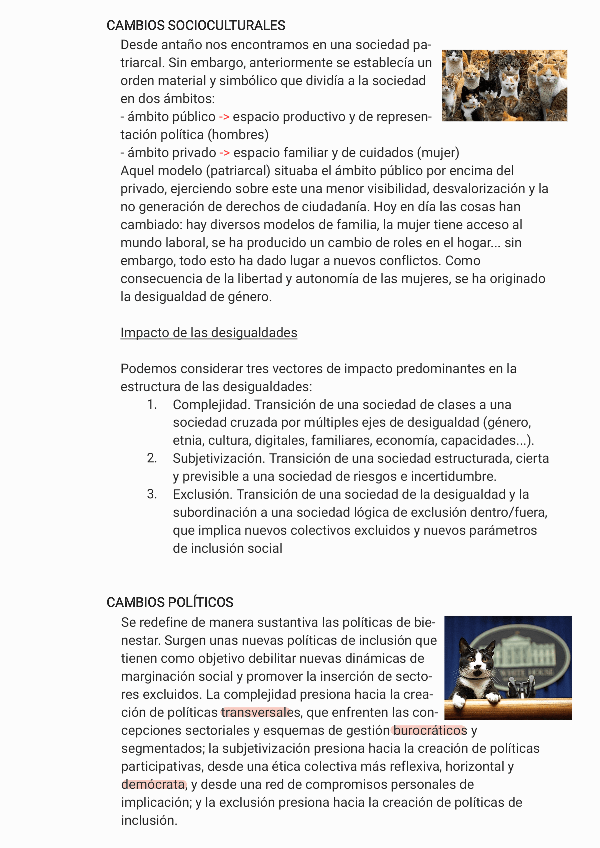 CAMBIOS SOCIOCULTURALES

Desde antaño nos encontramos en una sociedad patriarcal. Sin embargo, anteriormente se establecía un orden material y simbólico que dividía a la sociedad en dos ámbitos:
- ámbito público -> espacio productivo y de representación política (hombres)
- ámbito privado -> espacio familiar y de cuidados (mujer)
Aquel modelo (patriarcal) situaba el ámbito público por encima del privado, ejerciendo sobre este una menor visibilidad, desvalorización y la no generación de derechos de ciudadanía. Hoy en día las cosas han cambiado: hay diversos modelos de familia, la mujer tiene acceso al mundo laboral, se ha producido un cambio de roles en el hogar... sin embargo, todo esto ha dado lugar a nuevos conflictos. Como consecuencia de la libertad y autonomía de las mujeres, se ha originado la desigualdad de género.

Impacto de las desigualdades

Podemos considerar tres vectores de impacto predominantes en la estructura de las desigualdades:
1. Complejidad. Transición de una sociedad de clases a una sociedad cruzada por múltiples ejes de desigualdad (género, etnia, cultura, digitales, familiares, economía, capacidades...).
2. Subjetivización. Transición de una sociedad estructurada, cierta y previsible a una sociedad de riesgos e incertidumbre.
3. Exclusión. Transición de una sociedad de la desigualdad y la subordinación a una sociedad lógica de exclusión dentro/fuera, que implica nuevos colectivos excluidos y nuevos parámetros de inclusión social

CAMBIOS POLÍTICOS

Se redefine de manera sustantiva las políticas de bienestar. Surgen unas nuevas políticas de inclusión que tienen como objetivo debilitar nuevas dinámicas de marginación social y promover la inserción de sectores excluidos. La complejidad presiona hacia la creación de políticas transversales, que enfrenten las concepciones sectoriales y esquemas de gestión burocráticos y segmentados; la subjetivización presiona hacia la creación de políticas participativas, desde una ética colectiva más reflexiva, horizontal y demócrata, y desde una red de compromisos personales de implicación; y la exclusión presiona hacia la creación de políticas de inclusión.